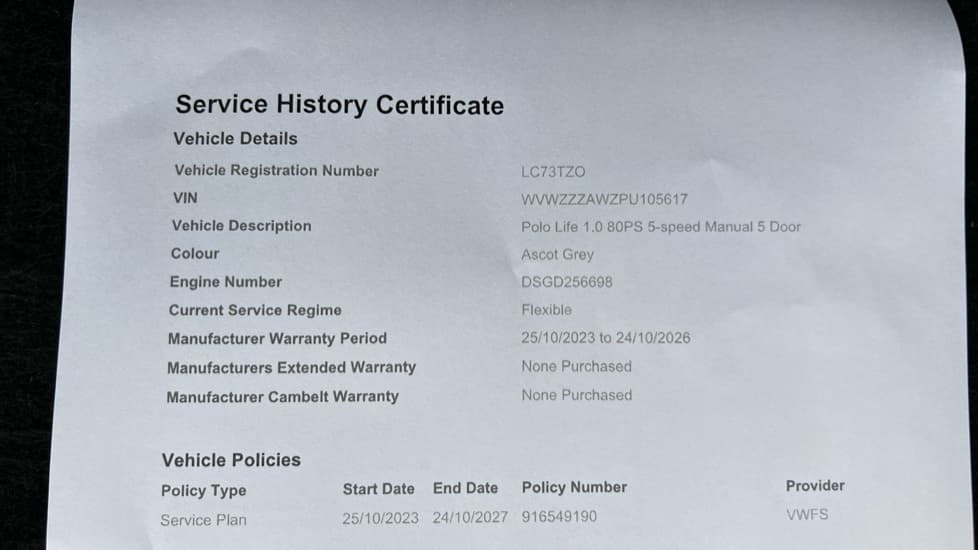 Service History Certificate

Vehicle Details

| | |
|---|---|
| Vehicle Registration Number | LC73TZO |
| VIN | WVWZZZAWZPU105617 |
| Vehicle Description | Polo Life 1.0 80PS 5-speed Manual 5 Door |
| Colour | Ascot Grey |
| Engine Number | DSGD256698 |
| Current Service Regime | Flexible |
| Manufacturer Warranty Period | 25/10/2023 to 24/10/2026 |
| Manufacturers Extended Warranty | None Purchased |
| Manufacturer Cambelt Warranty | None Purchased |

Vehicle Policies

| Policy Type | Start Date | End Date | Policy Number | Provider |
|---|---|---|---|---|
| Service Plan | 25/10/2023 | 24/10/2027 | 916549190 | VWFS |